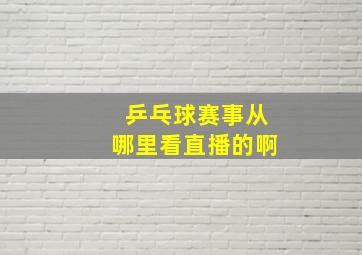 乒乓球赛事从
哪里看直播的啊